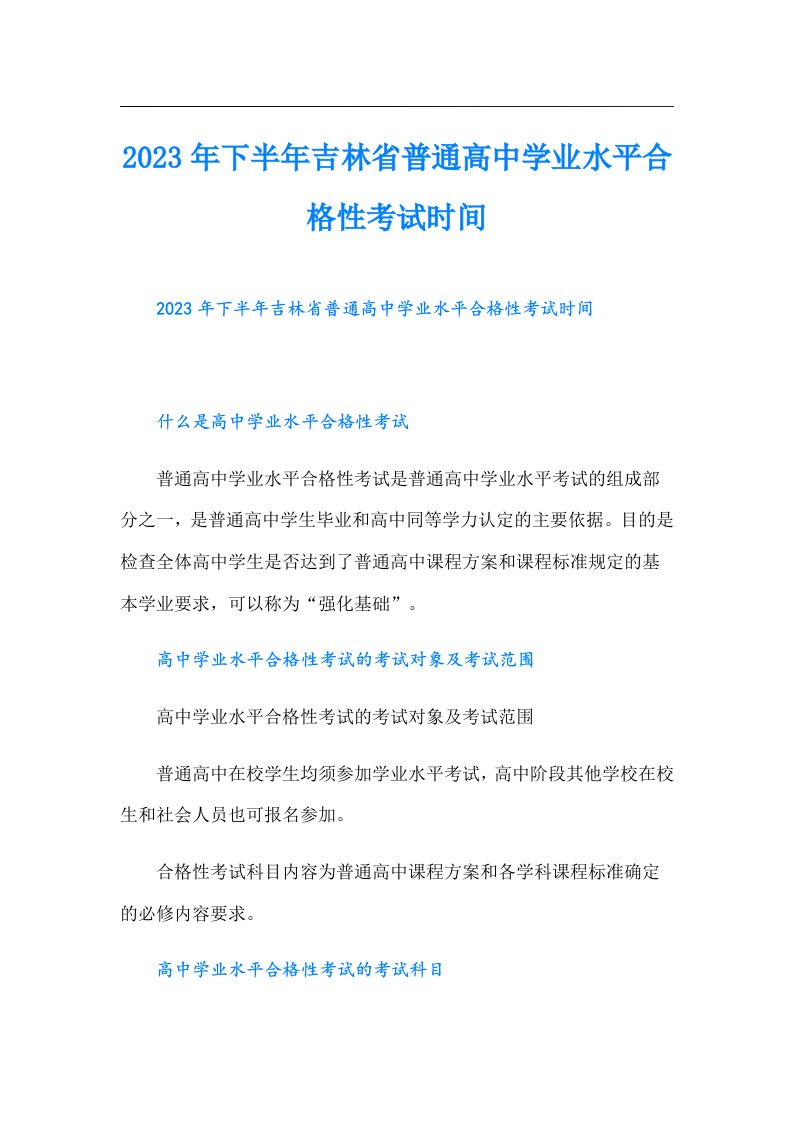 2023年下半年吉林省普通高中学业水平合格性考试时间

2023年下半年吉林省普通高中学业水平合格性考试时间

什么是高中学业水平合格性考试

普通高中学业水平合格性考试是普通高中学业水平考试的组成部分之一，是普通高中学生毕业和高中同等学力认定的主要依据。目的是检查全体高中学生是否达到了普通高中课程方案和课程标准规定的基本学业要求，可以称为“强化基础”。

高中学业水平合格性考试的考试对象及考试范围

高中学业水平合格性考试的考试对象及考试范围

普通高中在校学生均须参加学业水平考试，高中阶段其他学校在校生和社会人员也可报名参加。

合格性考试科目内容为普通高中课程方案和各学科课程标准确定的必修内容要求。

高中学业水平合格性考试的考试科目